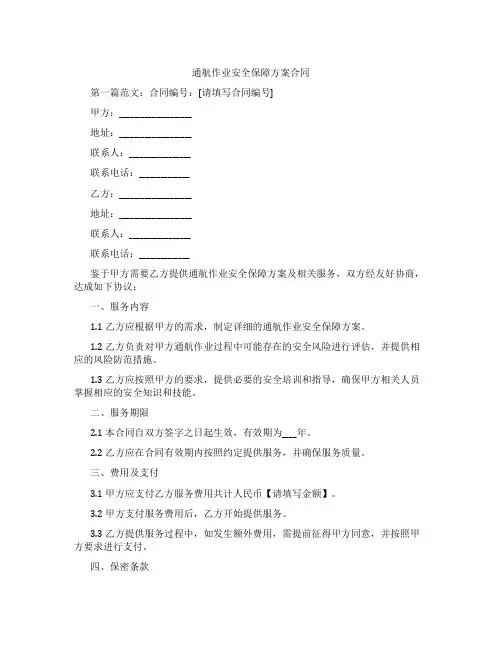 通航作业安全保障方案合同

第一篇范文：合同编号：[请填写合同编号]

甲方：______________

地址：______________

联系人：____________

联系电话：__________

乙方：______________

地址：______________

联系人：____________

联系电话：__________

鉴于甲方需要乙方提供通航作业安全保障方案及相关服务，双方经友好协商，达成如下协议：

一、服务内容

1.1 乙方应根据甲方的需求，制定详细的通航作业安全保障方案。

1.2 乙方负责对甲方通航作业过程中可能存在的安全风险进行评估，并提供相应的风险防范措施。

1.3 乙方应按照甲方的要求，提供必要的安全培训和指导，确保甲方相关人员掌握相应的安全知识和技能。

二、服务期限

2.1 本合同自双方签字之日起生效，有效期为___年。

2.2 乙方应在合同有效期内按照约定提供服务，并确保服务质量。

三、费用及支付

3.1 甲方应支付乙方服务费用共计人民币【请填写金额】。

3.2 甲方支付服务费用后，乙方开始提供服务。

3.3 乙方提供服务过程中，如发生额外费用，需提前征得甲方同意，并按照甲方要求进行支付。

四、保密条款